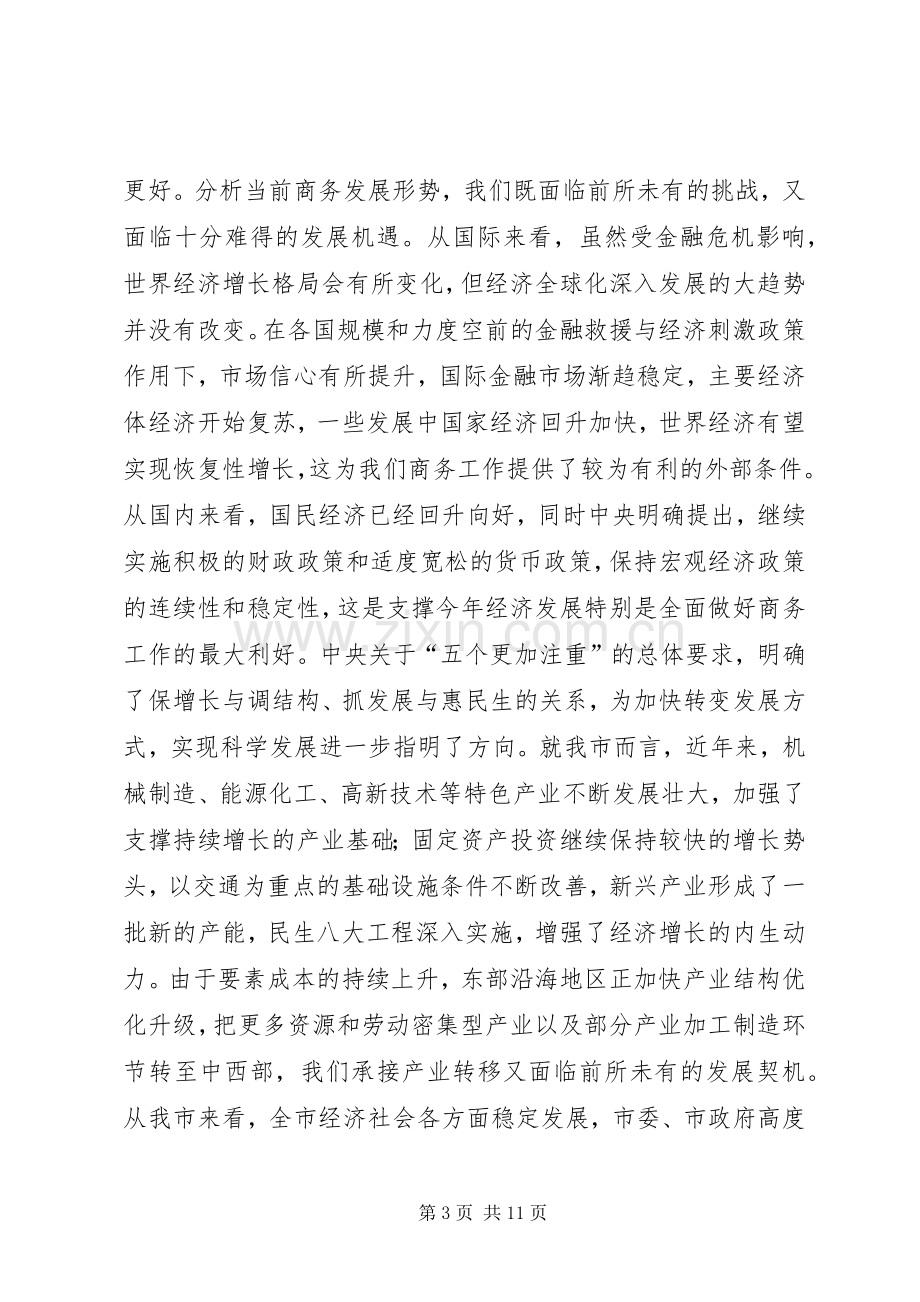 更好。分析当前商务发展形势，我们既面临前所未有的挑战，又面临十分难得的发展机遇。从国际来看，虽然受金融危机影响，世界经济增长格局会有所变化，但经济全球化深入发展的大趋势并没有改变。在各国规模和力度空前的金融救援与经济刺激政策作用下，市场信心有所提升，国际金融市场渐趋稳定，主要经济体经济开始复苏，一些发展中国家经济回升加快，世界经济有望实现恢复性增长，这为我们商务工作提供了较为有利的外部条件。从国内来看，国民经济已经回升向好，同时中央明确提出，继续实施积极的财政政策和适度宽松的货币政策，保持宏观经济政策的连续性和稳定性，这是支撑今年经济发展特别是全面做好商务工作的最大利好。中央关于“五个更加注重”的总体要求，明确了保增长与调结构、抓发展与惠民生的关系，为加快转变发展方式，实现科学发展进一步指明了方向。就我市而言，近年来，机械制造、能源化工、高新技术等特色产业不断发展壮大，加强了支撑持续增长的产业基础;固定资产投资继续保持较快的增长势头，以交通为重点的基础设施条件不断改善，新兴产业形成了一批新的产能，民生八大工程深入实施，增强了经济增长的内生动力。由于要素成本的持续上升，东部沿海地区正加快产业结构优化升级，把更多资源和劳动密集型产业以及部分产业加工制造环节转至中西部，我们承接产业转移又面临前所未有的发展契机。从我市来看，全市经济社会各方面稳定发展，市委、市政府高度

第3页 共11页

www.zixin.com.cn